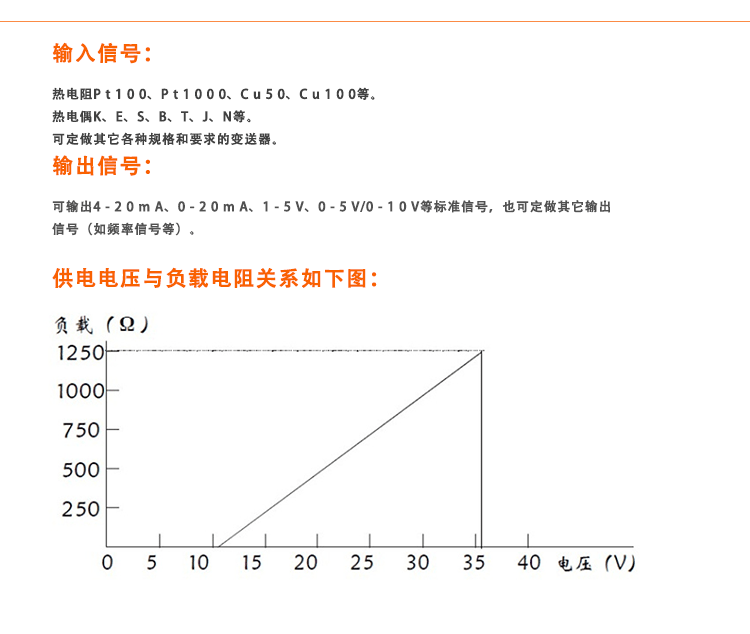 输入信号：

热电阻Pt100、Pt1000、Cu50、Cu100等。
热电偶K、E、S、B、T、J、N等。
可定做其它各种规格和要求的变送器。

输出信号：

可输出4-20mA、0-20mA、1-5V、0-5V/0-10V等标准信号，也可定做其它输出信号（如频率信号等）。

供电电压与负载电阻关系如下图：

负载（Ω）
1250
1000
750
500
250
0 5 10 15 20 25 30 35 40 电压（V）